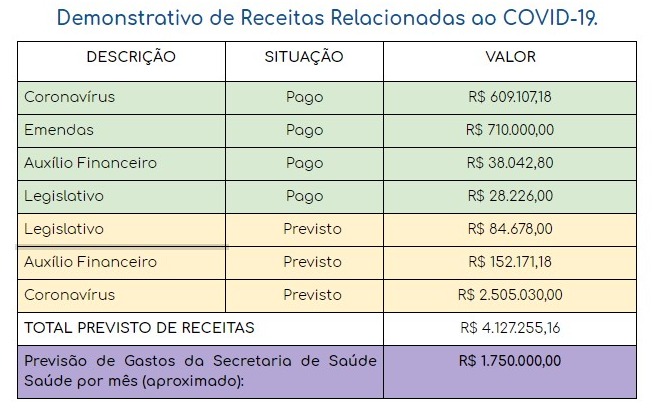 Demonstrativo de Receitas Relacionadas ao COVID-19.

| DESCRIÇÃO | SITUAÇÃO | VALOR |
|---|---|---|
| Coronavírus | Pago | R$ 609.107,18 |
| Emendas | Pago | R$ 710.000,00 |
| Auxílio Financeiro | Pago | R$ 38.042,80 |
| Legislativo | Pago | R$ 28.226,00 |
| Legislativo | Previsto | R$ 84.678,00 |
| Auxílio Financeiro | Previsto | R$ 152.171,18 |
| Coronavírus | Previsto | R$ 2.505.030,00 |
| TOTAL PREVISTO DE RECEITAS | | R$ 4.127.255,16 |
| Previsão de Gastos da Secretaria de Saúde Saúde por mês (aproximado): | | R$ 1.750.000,00 |